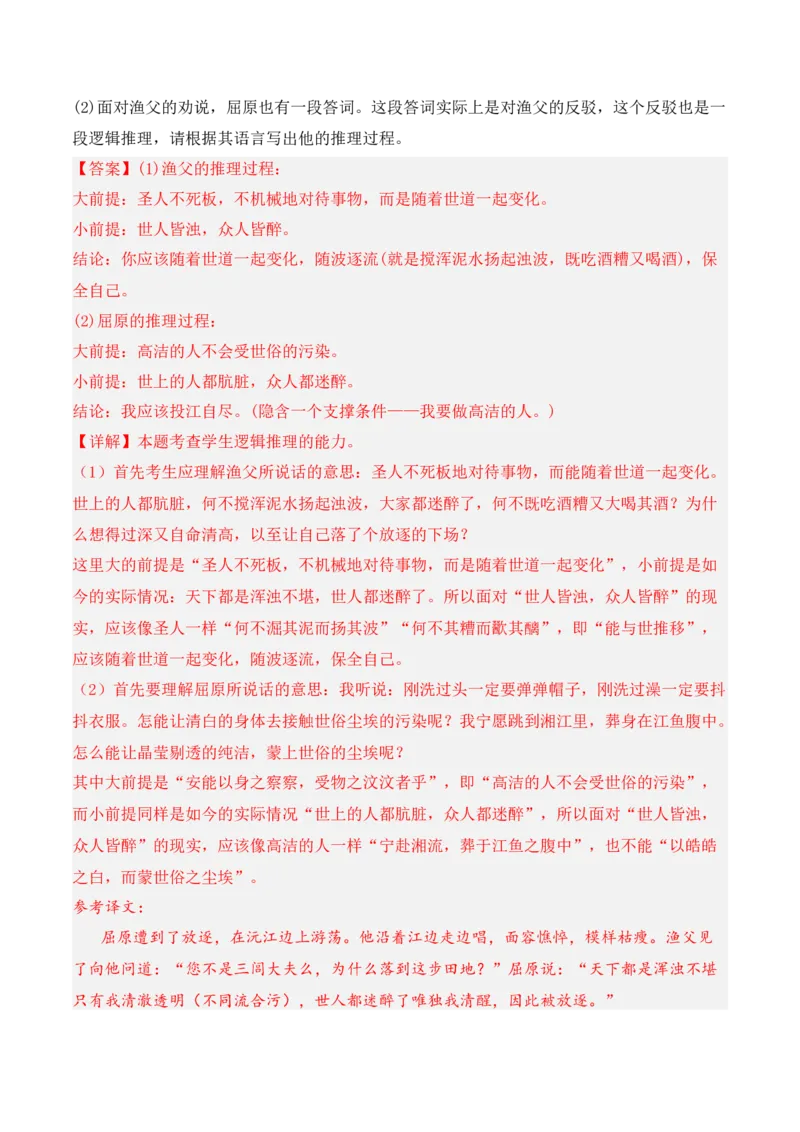 (2)面对渔父的劝说，屈原也有一段答词。这段答词实际上是对渔父的反驳，这个反驳也是一段逻辑推理，请根据其语言写出他的推理过程。

【答案】(1)渔父的推理过程：

大前提：圣人不死板，不机械地对待事物，而是随着世道一起变化。

小前提：世人皆浊，众人皆醉。

结论：你应该随着世道一起变化，随波逐流(就是搅浑泥水扬起浊波，既吃酒糟又喝酒)，保全自己。

(2)屈原的推理过程：

大前提：高洁的人不会受世俗的污染。

小前提：世上的人都肮脏，众人都迷醉。

结论：我应该投江自尽。(隐含一个支撑条件——我要做高洁的人。)

【详解】本题考查学生逻辑推理的能力。

（1）首先考生应理解渔父所说话的意思：圣人不死板地对待事物，而能随着世道一起变化。世上的人都肮脏，何不搅浑泥水扬起浊波，大家都迷醉了，何不既吃酒糟又大喝其酒？为什么想得过深又自命清高，以至让自己落了个放逐的下场？

这里大的前提是“圣人不死板，不机械地对待事物，而是随着世道一起变化”，小前提是如今的实际情况：天下都是浑浊不堪，世人都迷醉了。所以面对“世人皆浊，众人皆醉”的现实，应该像圣人一样“何不淈其泥而扬其波”“何不其糟而歠其醨”，即“能与世推移”，应该随着世道一起变化，随波逐流，保全自己。

（2）首先要理解屈原所说话的意思：我听说：刚洗过头一定要弹弹帽子，刚洗过澡一定要抖抖衣服。怎能让清白的身体去接触世俗尘埃的污染呢？我宁愿跳到湘江里，葬身在江鱼腹中。怎么能让晶莹剔透的纯洁，蒙上世俗的尘埃呢？

其中大前提是“安能以身之察察，受物之汶汶者乎”，即“高洁的人不会受世俗的污染”，而小前提同样是如今的实际情况“世上的人都肮脏，众人都迷醉”，所以面对“世人皆浊，众人皆醉”的现实，应该像高洁的人一样“宁赴湘流，葬于江鱼之腹中”，也不能“以皓皓之白，而蒙世俗之尘埃”。

参考译文：

屈原遭到了放逐，在沅江边上游荡。他沿着江边走边唱，面容憔悴，模样枯瘦。渔父见了向他问道：“您不是三闾大夫么，为什么落到这步田地？”屈原说：“天下都是浑浊不堪只有我清澈透明（不同流合污），世人都迷醉了唯独我清醒，因此被放逐。”